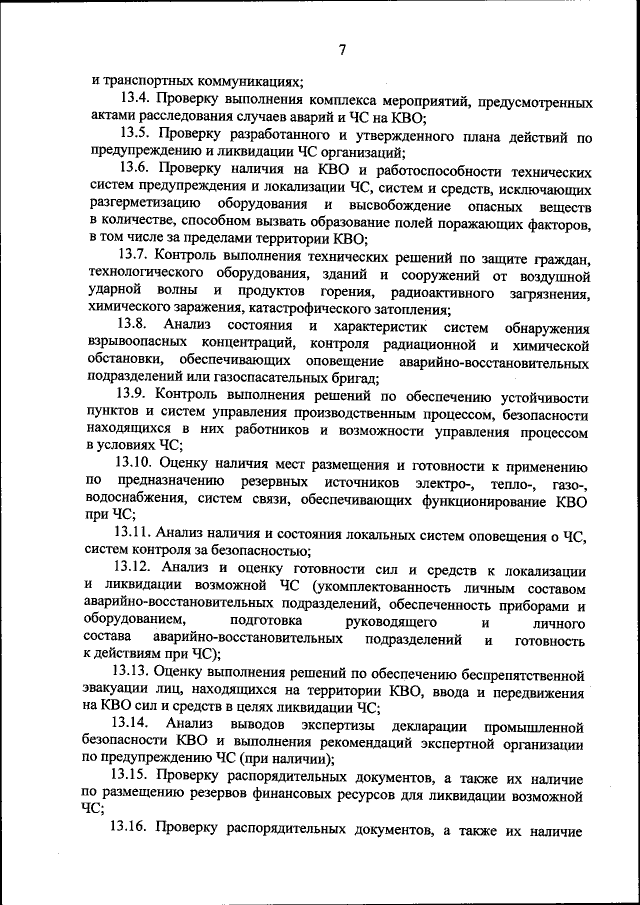 7

и транспортных коммуникациях;

13.4. Проверку выполнения комплекса мероприятий, предусмотренных актами расследования случаев аварий и ЧС на КВО;

13.5. Проверку разработанного и утвержденного плана действий по предупреждению и ликвидации ЧС организаций;

13.6. Проверку наличия на КВО и работоспособности технических систем предупреждения и локализации ЧС, систем и средств, исключающих разгерметизацию оборудования и высвобождение опасных веществ в количестве, способном вызвать образование полей поражающих факторов, в том числе за пределами территории КВО;

13.7. Контроль выполнения технических решений по защите граждан, технологического оборудования, зданий и сооружений от воздушной ударной волны и продуктов горения, радиоактивного загрязнения, химического заражения, катастрофического затопления;

13.8. Анализ состояния и характеристик систем обнаружения взрывоопасных концентраций, контроля радиационной и химической обстановки, обеспечивающих оповещение аварийно-восстановительных подразделений или газоспасательных бригад;

13.9. Контроль выполнения решений по обеспечению устойчивости пунктов и систем управления производственным процессом, безопасности находящихся в них работников и возможности управления процессом в условиях ЧС;

13.10. Оценку наличия мест размещения и готовности к применению по предназначению резервных источников электро-, тепло-, газо-, водоснабжения, систем связи, обеспечивающих функционирование КВО при ЧС;

13.11. Анализ наличия и состояния локальных систем оповещения о ЧС, систем контроля за безопасностью;

13.12. Анализ и оценку готовности сил и средств к локализации и ликвидации возможной ЧС (укомплектованность личным составом аварийно-восстановительных подразделений, обеспеченность приборами и оборудованием, подготовка руководящего и личного состава аварийно-восстановительных подразделений и готовность к действиям при ЧС);

13.13. Оценку выполнения решений по обеспечению беспрепятственной эвакуации лиц, находящихся на территории КВО, ввода и передвижения на КВО сил и средств в целях ликвидации ЧС;

13.14. Анализ выводов экспертизы декларации промышленной безопасности КВО и выполнения рекомендаций экспертной организации по предупреждению ЧС (при наличии);

13.15. Проверку распорядительных документов, а также их наличие по размещению резервов финансовых ресурсов для ликвидации возможной ЧС;

13.16. Проверку распорядительных документов, а также их наличие